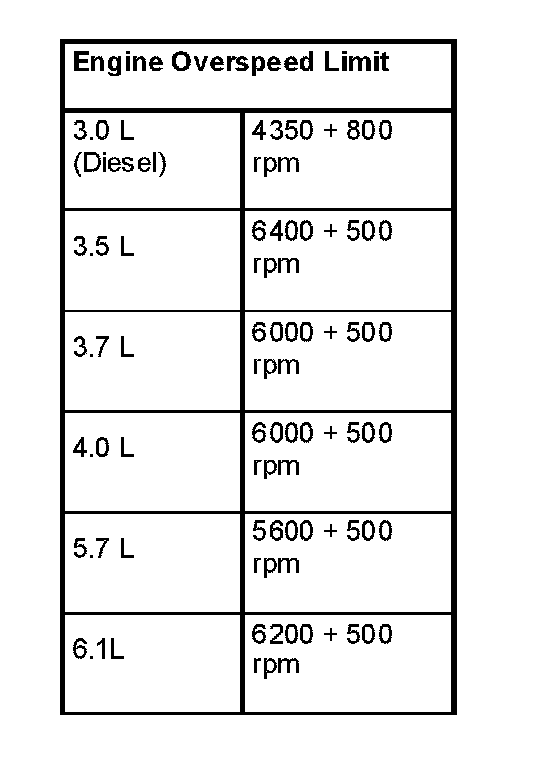 | Engine Overspeed Limit | |
|---|---|
| 3.0 L (Diesel) | 4350 + 800 rpm |
| 3.5 L | 6400 + 500 rpm |
| 3.7 L | 6000 + 500 rpm |
| 4.0 L | 6000 + 500 rpm |
| 5.7 L | 5600 + 500 rpm |
| 6.1L | 6200 + 500 rpm |